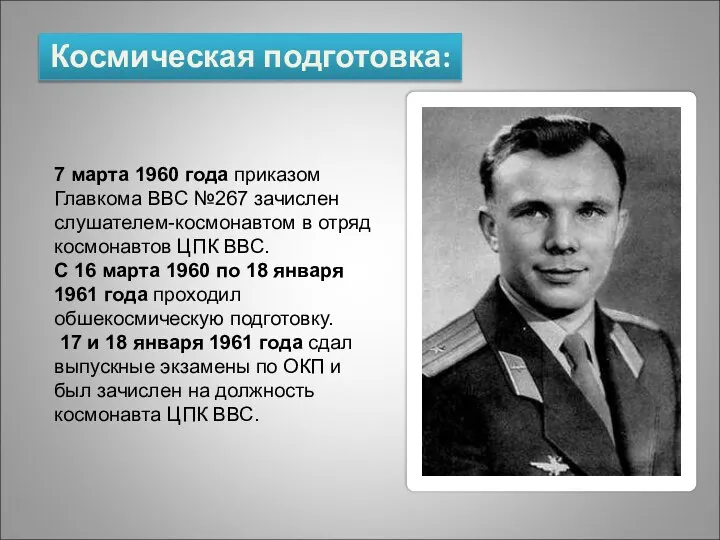 Космическая подготовка:

7 марта 1960 года приказом Главкома ВВС №267 зачислен слушателем-космонавтом в отряд космонавтов ЦПК ВВС.
С 16 марта 1960 по 18 января 1961 года проходил обшекосмическую подготовку.
17 и 18 января 1961 года сдал выпускные экзамены по ОКП и был зачислен на должность космонавта ЦПК ВВС.